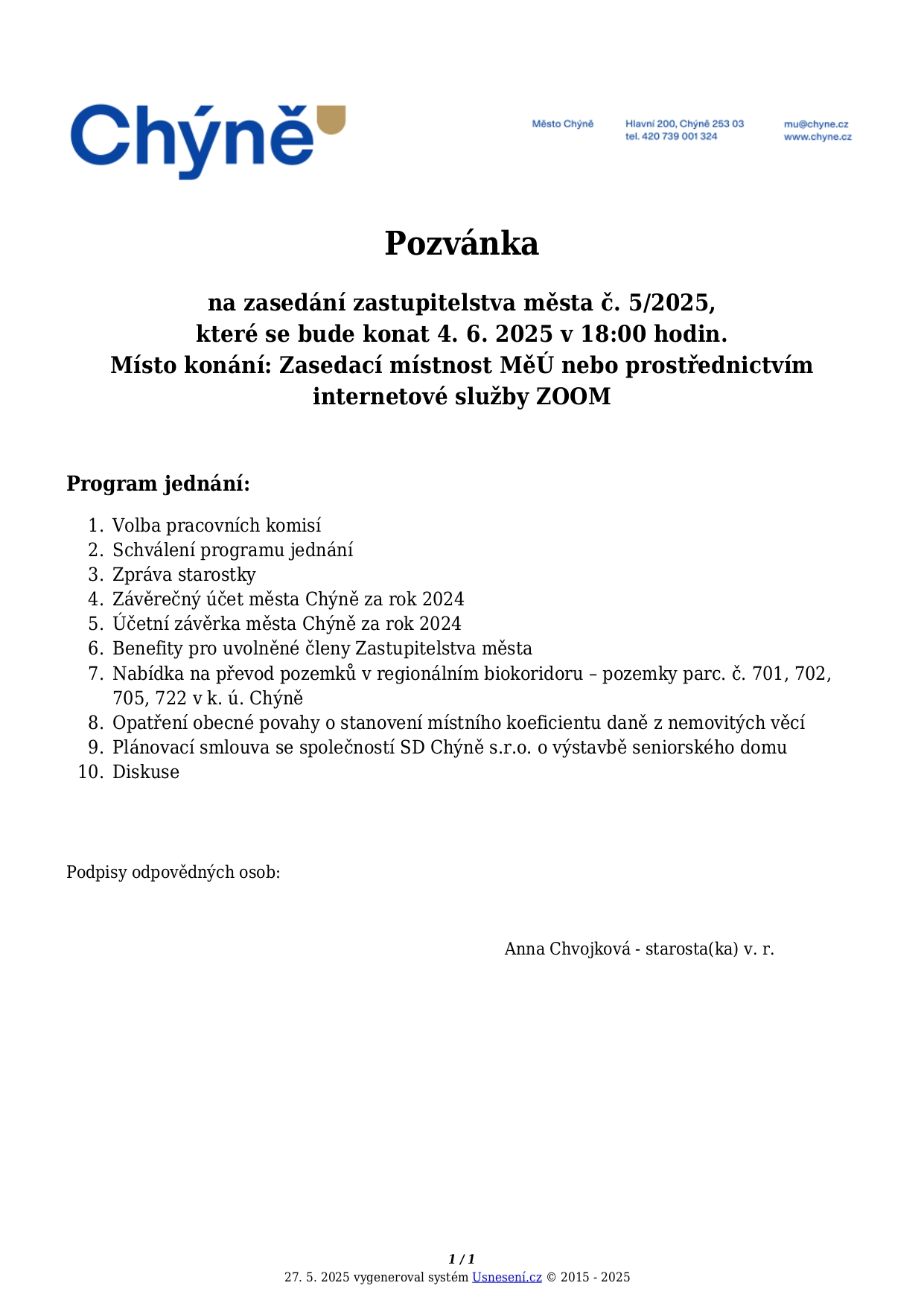 Chýně

Město Chýně

Hlavní 200, Chýně 253 03
tel. 420 739 001 324

mu@chyne.cz
www.chyne.cz

Pozvánka

na zasedání zastupitelstva města č. 5/2025,
které se bude konat 4. 6. 2025 v 18:00 hodin.
Místo konání: Zasedací místnost MěÚ nebo prostřednictvím internetové služby ZOOM

Program jednání:

1. Volba pracovních komisí
2. Schválení programu jednání
3. Zpráva starostky
4. Závěrečný účet města Chýně za rok 2024
5. Účetní závěrka města Chýně za rok 2024
6. Benefity pro uvolněné členy Zastupitelstva města
7. Nabídka na převod pozemků v regionálním biokoridoru – pozemky parc. č. 701, 702, 705, 722 v k. ú. Chýně
8. Opatření obecné povahy o stanovení místního koeficientu daně z nemovitých věcí
9. Plánovací smlouva se společností SD Chýně s.r.o. o výstavbě seniorského domu
10. Diskuse

Podpisy odpovědných osob:

Anna Chvojková - starosta(ka) v. r.

1 / 1
27. 5. 2025 vygeneroval systém Usnesení.cz © 2015 - 2025